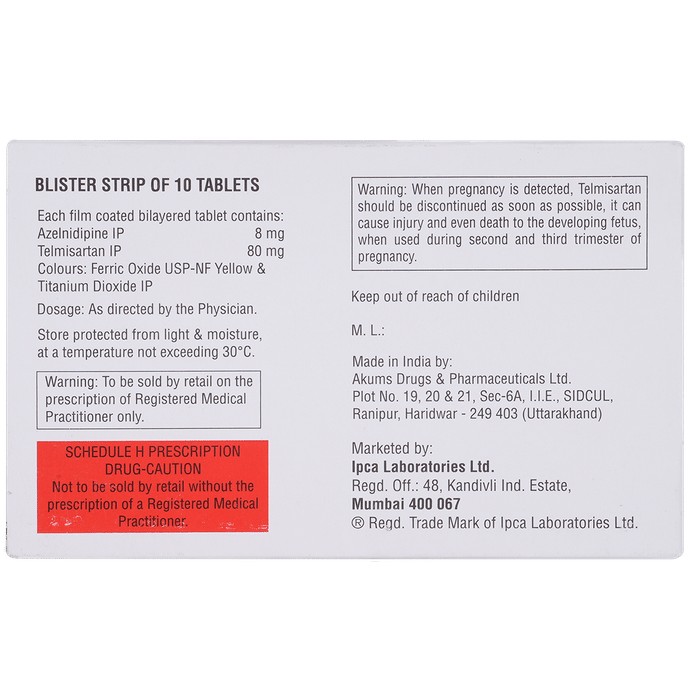 BLISTER STRIP OF 10 TABLETS

Each film coated bilayered tablet contains:
Azelnidipine IP 8 mg
Telmisartan IP 80 mg
Colours: Ferric Oxide USP-NF Yellow & Titanium Dioxide IP

Dosage: As directed by the Physician.

Store protected from light & moisture, at a temperature not exceeding 30°C.

Warning: To be sold by retail on the prescription of Registered Medical Practitioner only.

SCHEDULE H PRESCRIPTION DRUG-CAUTION
Not to be sold by retail without the prescription of a Registered Medical Practitioner.

Warning: When pregnancy is detected, Telmisartan should be discontinued as soon as possible, it can cause injury and even death to the developing fetus, when used during second and third trimester of pregnancy.

Keep out of reach of children

M. L.:

Made in India by:
Akums Drugs & Pharmaceuticals Ltd.
Plot No. 19, 20 & 21, Sec-6A, I.I.E., SIDCUL,
Ranipur, Haridwar - 249 403 (Uttarakhand)

Marketed by:
Ipca Laboratories Ltd.
Regd. Off.: 48, Kandivli Ind. Estate,
Mumbai 400 067
® Regd. Trade Mark of Ipca Laboratories Ltd.